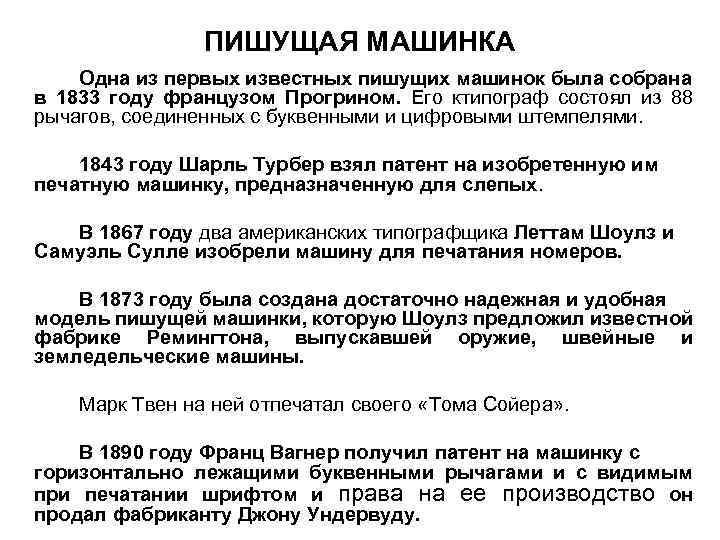 ПИШУЩАЯ МАШИНКА

Одна из первых известных пишущих машинок была собрана в 1833 году французом Прогрином. Его ктипограф состоял из 88 рычагов, соединенных с буквенными и цифровыми штемпелями.

1843 году Шарль Турбер взял патент на изобретенную им печатную машинку, предназначенную для слепых.

В 1867 году два американских типографщика Леттам Шоулз и Самуэль Сулле изобрели машину для печатания номеров.

В 1873 году была создана достаточно надежная и удобная модель пишущей машинки, которую Шоулз предложил известной фабрике Ремингтона, выпускавшей оружие, швейные и земледельческие машины.

Марк Твен на ней отпечатал своего «Тома Сойера».

В 1890 году Франц Вагнер получил патент на машинку с горизонтально лежащими буквенными рычагами и с видимым при печатании шрифтом и права на ее производство он продал фабриканту Джону Ундервуду.